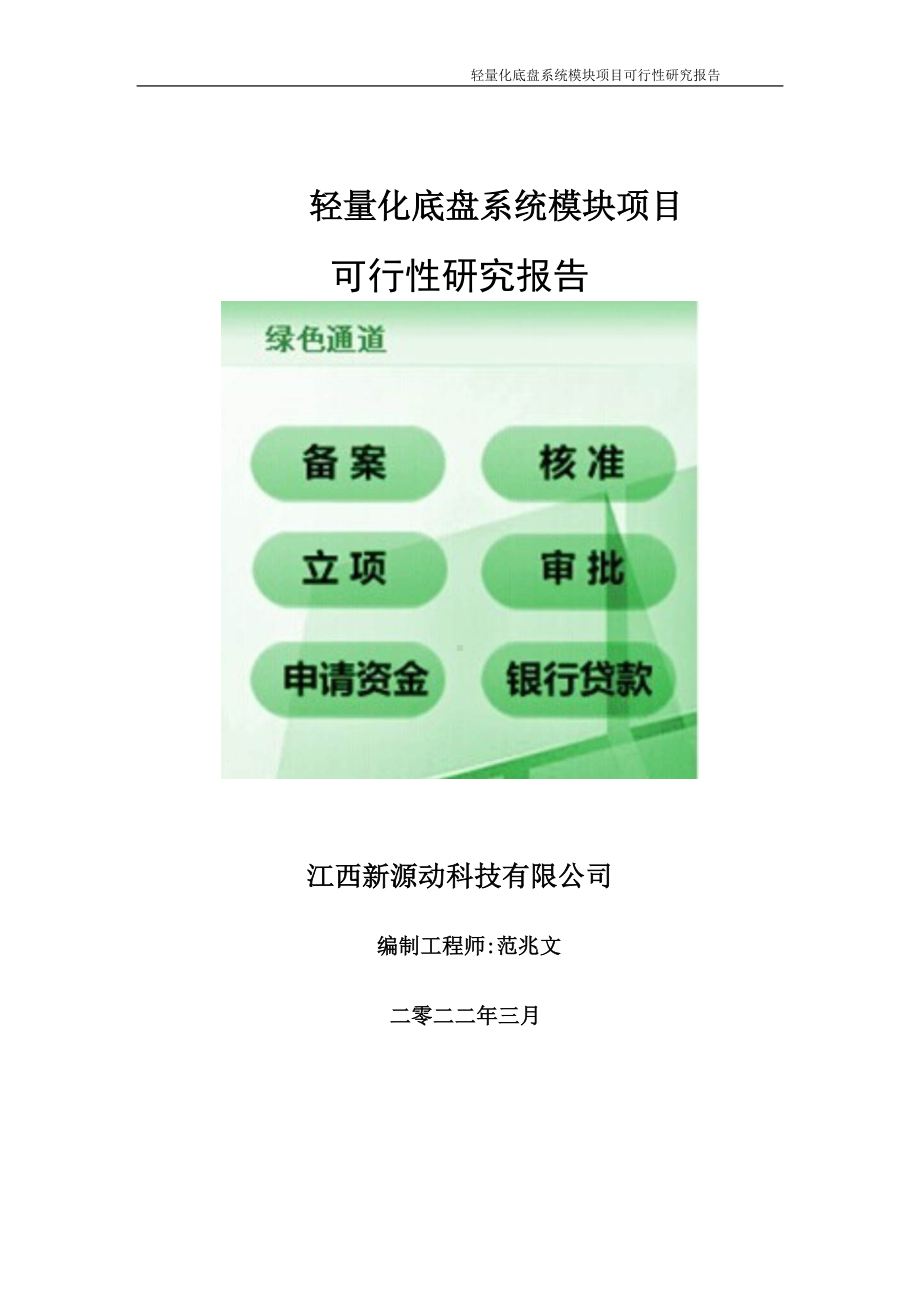 轻量化底盘系统模块项目可行性研究报告

轻量化底盘系统模块项目

可行性研究报告

绿色通道

备案

核准

立项

审批

申请资金

银行贷款

江西新源动科技有限公司

编制工程师:范兆文

二零二二年三月